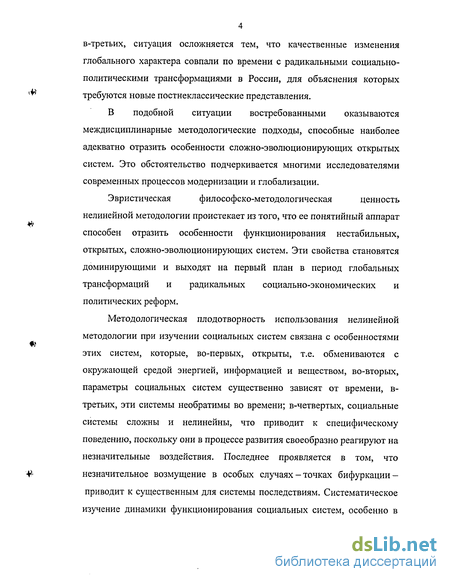 4

в-третьих, ситуация осложняется тем, что качественные изменения глобального характера совпали по времени с радикальными социально-политическими трансформациями в России, для объяснения которых требуются новые постнеклассические представления.

В подобной ситуации востребованными оказываются междисциплинарные методологические подходы, способные наиболее адекватно отразить особенности сложно-эволюционирующих открытых систем. Это обстоятельство подчеркивается многими исследователями современных процессов модернизации и глобализации.

Эвристическая философско-методологическая ценность нелинейной методологии проистекает из того, что ее понятийный аппарат способен отразить особенности функционирования нестабильных, открытых, сложно-эволюционирующих систем. Эти свойства становятся доминирующими и выходят на первый план в период глобальных трансформаций и радикальных социально-экономических и политических реформ.

Методологическая плодотворность использования нелинейной методологии при изучении социальных систем связана с особенностями этих систем, которые, во-первых, открыты, т.е. обмениваются с окружающей средой энергией, информацией и веществом, во-вторых, параметры социальных систем существенно зависят от времени, в-третьих, эти системы необратимы во времени; в-четвертых, социальные системы сложны и нелинейны, что приводит к специфическому поведению, поскольку они в процессе развития своеобразно реагируют на незначительные воздействия. Последнее проявляется в том, что незначительное возмущение в особых случаях – точках бифуркации – приводит к существенным для системы последствиям. Систематическое изучение динамики функционирования социальных систем, особенно в

dsLib.net
библиотека диссертаций